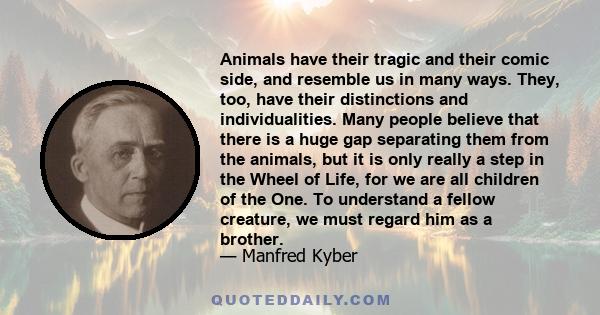 Animals have their tragic and their comic side, and resemble us in many ways. They, too, have their distinctions and individualities. Many people believe that there is a huge gap separating them from the animals, but it is only really a step in the Wheel of Life, for we are all children of the One. To understand a fellow creature, we must regard him as a brother.

— Manfred Kyber

QUOTEDDAILY.COM